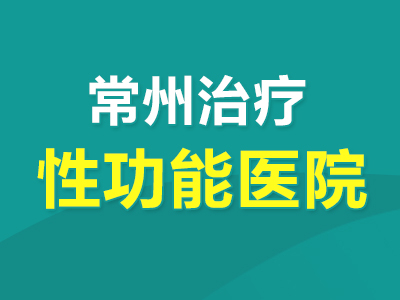 常州治疗
性功能医院